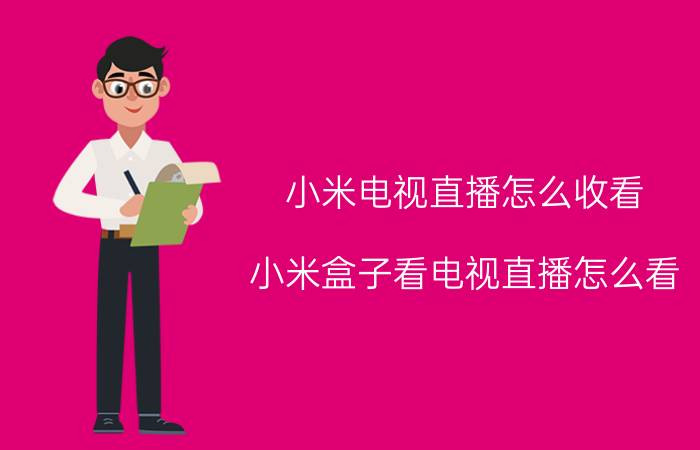 小米电视直播怎么收看

小米盒子看电视直播怎么看